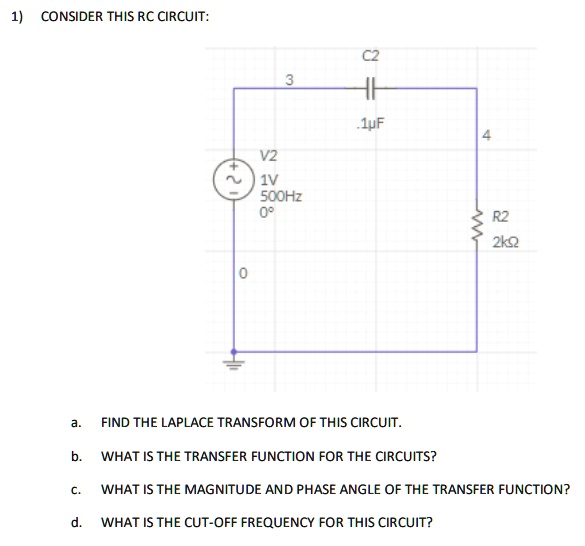 1) CONSIDER THIS RC CIRCUIT:

C2

3

.1µF

4

V2

1V

500Hz

0°

R2

2kΩ

0

a. FIND THE LAPLACE TRANSFORM OF THIS CIRCUIT.

b. WHAT IS THE TRANSFER FUNCTION FOR THE CIRCUITS?

c. WHAT IS THE MAGNITUDE AND PHASE ANGLE OF THE TRANSFER FUNCTION?

d. WHAT IS THE CUT-OFF FREQUENCY FOR THIS CIRCUIT?